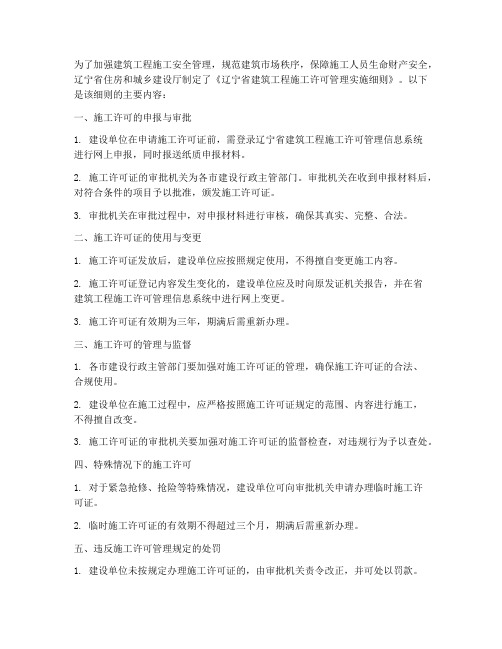 为了加强建筑工程施工安全管理，规范建筑市场秩序，保障施工人员生命财产安全，辽宁省住房和城乡建设厅制定了《辽宁省建筑工程施工许可管理实施细则》。以下是该细则的主要内容：

一、施工许可的申报与审批

1. 建设单位在申请施工许可证前，需登录辽宁省建筑工程施工许可管理信息系统进行网上申报，同时报送纸质申报材料。

2. 施工许可证的审批机关为各市建设行政主管部门。审批机关在收到申报材料后，对符合条件的项目予以批准，颁发施工许可证。

3. 审批机关在审批过程中，对申报材料进行审核，确保其真实、完整、合法。

二、施工许可证的使用与变更

1. 施工许可证发放后，建设单位应按照规定使用，不得擅自变更施工内容。

2. 施工许可证登记内容发生变化的，建设单位应及时向原发证机关报告，并在省建筑工程施工许可管理信息系统中进行网上变更。

3. 施工许可证有效期为三年，期满后需重新办理。

三、施工许可的管理与监督

1. 各市建设行政主管部门要加强对施工许可证的管理，确保施工许可证的合法、合规使用。

2. 建设单位在施工过程中，应严格按照施工许可证规定的范围、内容进行施工，不得擅自改变。

3. 施工许可证的审批机关要加强对施工许可证的监督检查，对违规行为予以查处。

四、特殊情况下的施工许可

1. 对于紧急抢修、抢险等特殊情况，建设单位可向审批机关申请办理临时施工许可证。

2. 临时施工许可证的有效期不得超过三个月，期满后需重新办理。

五、违反施工许可管理规定的处罚

1. 建设单位未按规定办理施工许可证的，由审批机关责令改正，并可处以罚款。